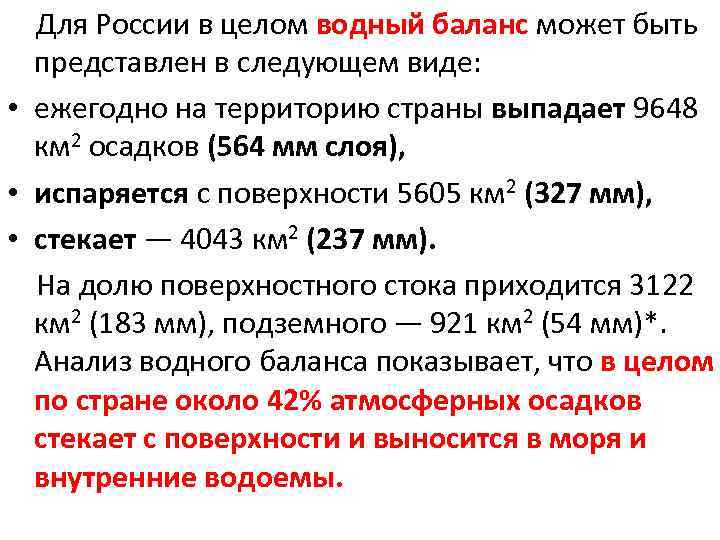 Для России в целом водный баланс может быть представлен в следующем виде:

• ежегодно на территорию страны выпадает 9648 км$^2$ осадков (564 мм слоя),

• испаряется с поверхности 5605 км$^2$ (327 мм),

• стекает — 4043 км$^2$ (237 мм).

На долю поверхностного стока приходится 3122 км$^2$ (183 мм), подземного — 921 км$^2$ (54 мм)*. Анализ водного баланса показывает, что в целом по стране около 42% атмосферных осадков стекает с поверхности и выносится в моря и внутренние водоемы.